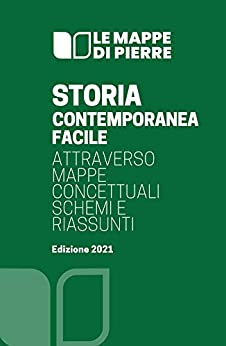 LE MAPPE DI PIERRE

STORIA CONTEMPORANEA FACILE

ATTRAVERSO MAPPE CONCETTUALI SCHEMI E RIASSUNTI

Edizione 2021